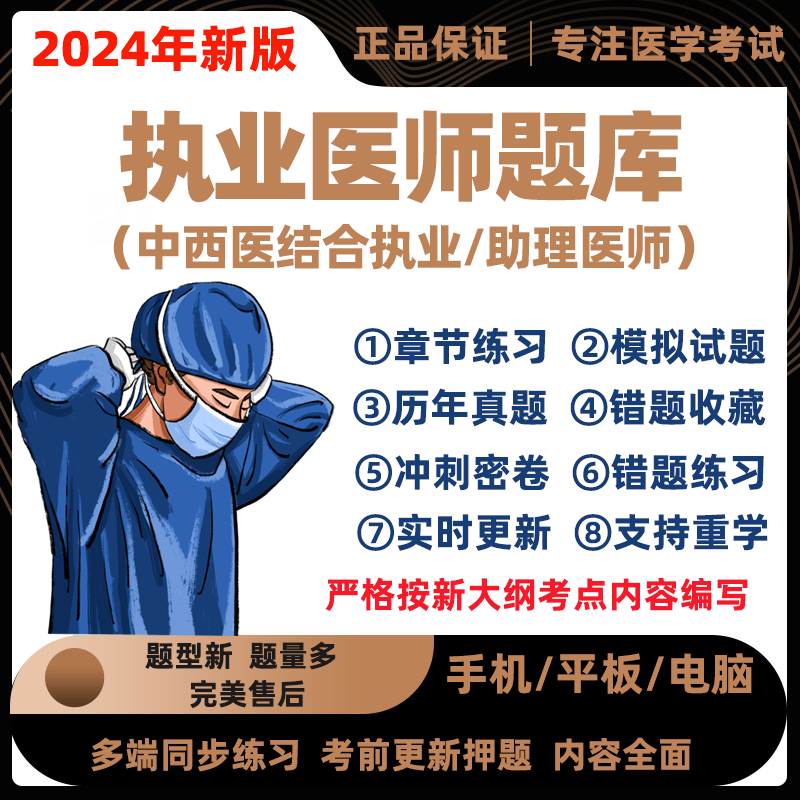 2024年新版

正品保证 | 专注医学考试

执业医师题库

（中西医结合执业/助理医师）

①章节练习 ②模拟试题
③历年真题 ④错题收藏
⑤冲刺密卷 ⑥错题练习
⑦实时更新 ⑧支持重学

严格按新大纲考点内容编写

题型新 题量多
完美售后

手机/平板/电脑

多端同步练习 考前更新押题 内容全面